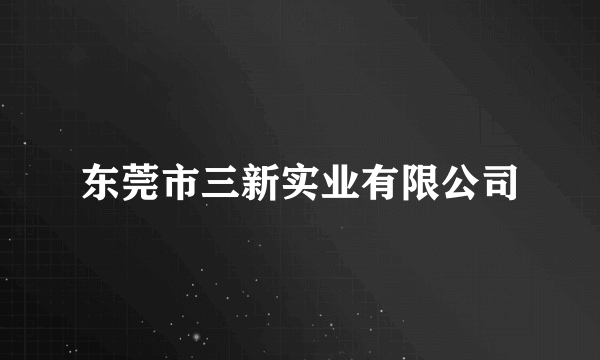 东莞市三新实业有限公司